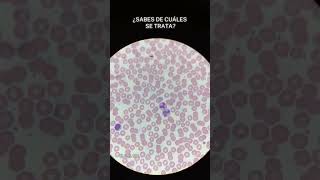 ¿SABES DE CUÁLES SE TRATA?